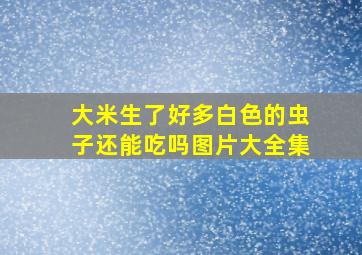 大米生了好多白色的虫子还能吃吗图片大全集